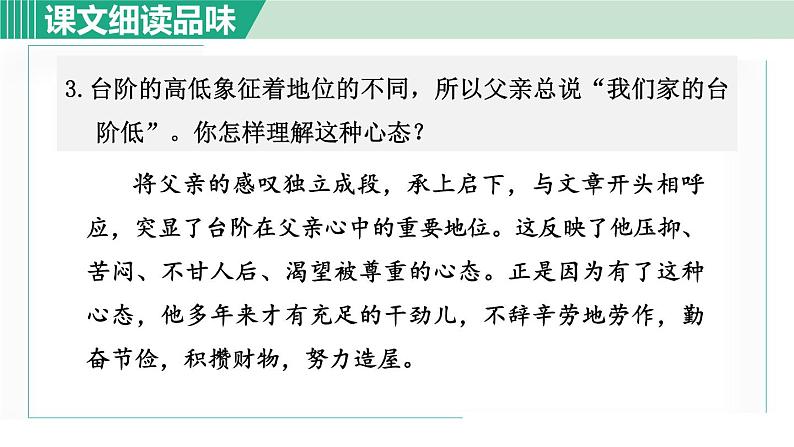 课文细读品味

3.台阶的高低象征着地位的不同，所以父亲总说“我们家的台阶低”。你怎样理解这种心态？

将父亲的感叹独立成段，承上启下，与文章开头相呼应，突显了台阶在父亲心中的重要地位。这反映了他压抑、苦闷、不甘人后、渴望被尊重的心态。正是因为有了这种心态，他多年来才有充足的干劲儿，不辞辛劳地劳作，勤奋节俭，积攒财物，努力造屋。